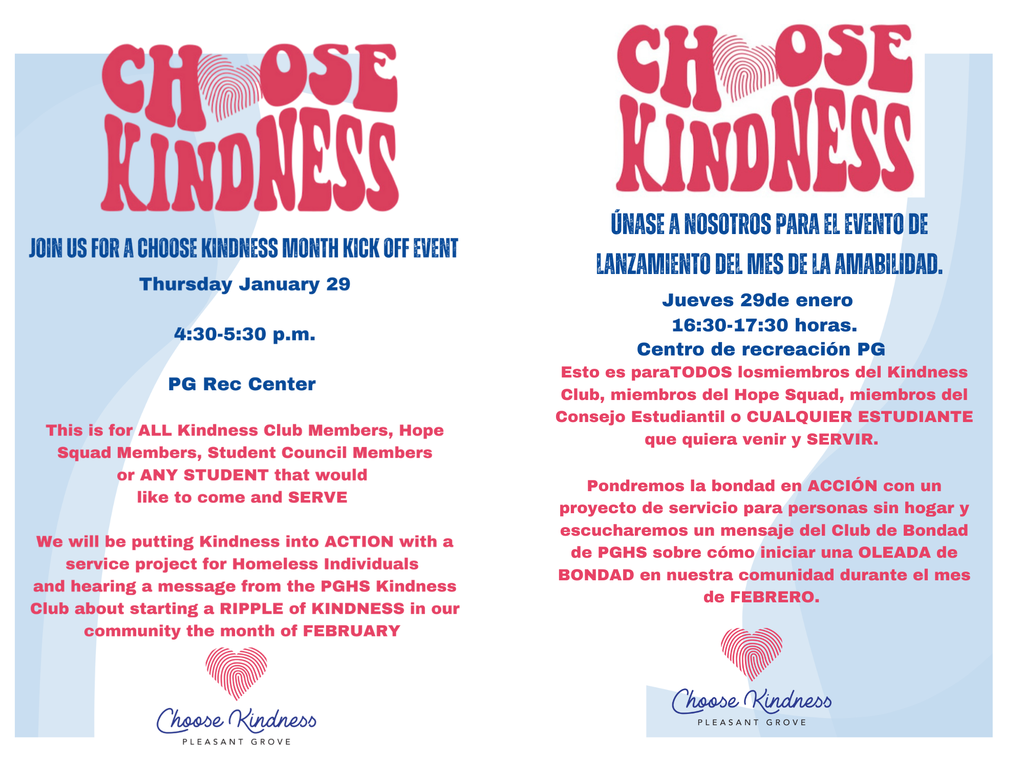 CHOOSE KINDNESS

JOIN US FOR A CHOOSE KINDNESS MONTH KICK OFF EVENT

Thursday January 29

4:30-5:30 p.m.

PG Rec Center

This is for ALL Kindness Club Members, Hope Squad Members, Student Council Members or ANY STUDENT that would like to come and SERVE

We will be putting Kindness into ACTION with a service project for Homeless Individuals and hearing a message from the PGHS Kindness Club about starting a RIPPLE of KINDNESS in our community the month of FEBRUARY

Choose Kindness
PLEASANT GROVE

CHOOSE KINDNESS

ÚNASE A NOSOTROS PARA EL EVENTO DE LANZAMIENTO DEL MES DE LA AMABILIDAD.

Jueves 29de enero
16:30-17:30 horas.
Centro de recreación PG

Esto es paraTODOS losmiembros del Kindness Club, miembros del Hope Squad, miembros del Consejo Estudiantil o CUALQUIER ESTUDIANTE que quiera venir y SERVIR.

Pondremos la bondad en ACCIÓN con un proyecto de servicio para personas sin hogar y escucharemos un mensaje del Club de Bondad de PGHS sobre cómo iniciar una OLEADA de BONDAD en nuestra comunidad durante el mes de FEBRERO.

Choose Kindness
PLEASANT GROVE